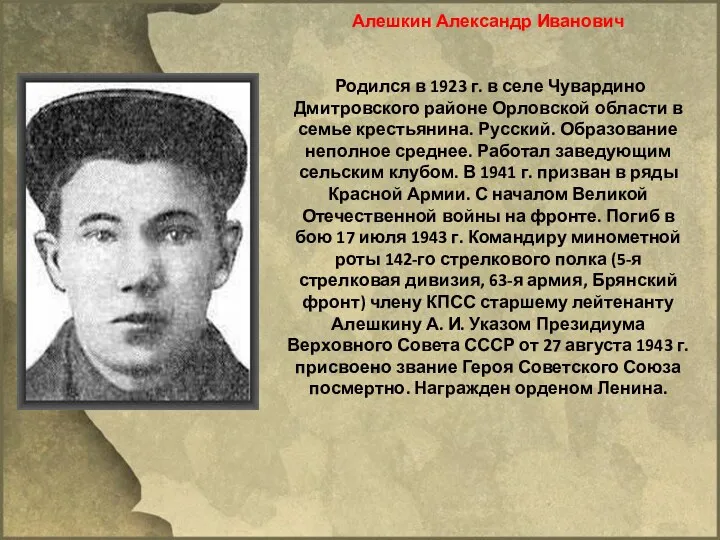 Алешкин Александр Иванович

Родился в 1923 г. в селе Чувардино Дмитровского районе Орловской области в семье крестьянина. Русский. Образование неполное среднее. Работал заведующим сельским клубом. В 1941 г. призван в ряды Красной Армии. С началом Великой Отечественной войны на фронте. Погиб в бою 17 июля 1943 г. Командиру минометной роты 142-го стрелкового полка (5-я стрелковая дивизия, 63-я армия, Брянский фронт) члену КПСС старшему лейтенанту Алешкину А. И. Указом Президиума Верховного Совета СССР от 27 августа 1943 г. присвоено звание Героя Советского Союза посмертно. Награжден орденом Ленина.